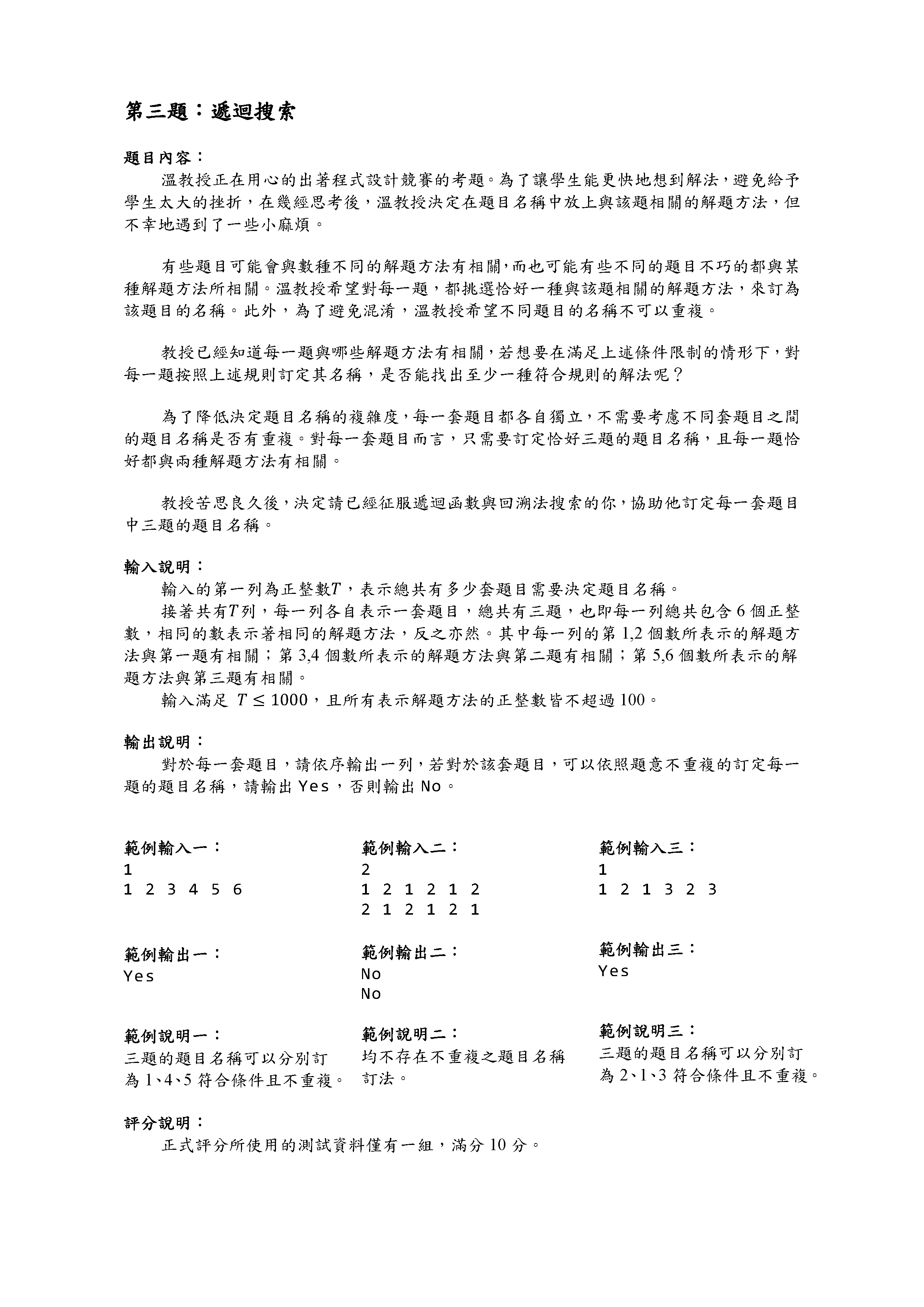 第三題：遞迴搜索

題目內容：
溫教授正在用心的出著程式設計競賽的考題。為了讓學生能更快地想到解法，避免給予學生太大的挫折，在幾經思考後，溫教授決定在題目名稱中放上與該題相關的解題方法，但不幸地遇到了一些小麻煩。

有些題目可能會與數種不同的解題方法有相關，而也可能有些不同的題目不巧的都與某種解題方法所相關。溫教授希望對每一題，都挑選恰好一種與該題相關的解題方法，來訂為該題目的名稱。此外，為了避免混淆，溫教授希望不同題目的名稱不可以重複。

教授已經知道每一題與哪些解題方法有相關，若想要在滿足上述條件限制的情形下，對每一題按照上述規則訂定其名稱，是否能找出至少一種符合規則的解法呢？

為了降低決定題目名稱的複雜度，每一套題目都各自獨立，不需要考慮不同套題目之間的題目名稱是否有重複。對每一套題目而言，只需要訂定恰好三題的題目名稱，且每一題恰好都與兩種解題方法有相關。

教授苦思良久後，決定請已經征服遞迴函數與回溯法搜索的你，協助他訂定每一套題目中三題的題目名稱。

輸入說明：
輸入的第一列為正整數$T$，表示總共有多少套題目需要決定題目名稱。
接著共有$T$列，每一列各自表示一套題目，總共有三題，也即每一列總共包含 6 個正整數，相同的數表示著相同的解題方法，反之亦然。其中每一列的第 1,2 個數所表示的解題方法與第一題有相關；第 3,4 個數所表示的解題方法與第二題有相關；第 5,6 個數所表示的解題方法與第三題有相關。
輸入滿足 $T \leq 1000$，且所有表示解題方法的正整數皆不超過 100。

輸出說明：
對於每一套題目，請依序輸出一列，若對於該套題目，可以依照題意不重複的訂定每一題的題目名稱，請輸出 Yes，否則輸出 No。

範例輸入一：
1
1 2 3 4 5 6

範例輸出一：
Yes

範例說明一：
三題的題目名稱可以分別訂為 1、4、5 符合條件且不重複。

範例輸入二：
2
1 2 1 2 1 2
2 1 2 1 2 1

範例輸出二：
No
No

範例說明二：
均不存在不重複之題目名稱訂法。

範例輸入三：
1
1 2 1 3 2 3

範例輸出三：
Yes

範例說明三：
三題的題目名稱可以分別訂為 2、1、3 符合條件且不重複。

評分說明：
正式評分所使用的測試資料僅有一組，滿分 10 分。